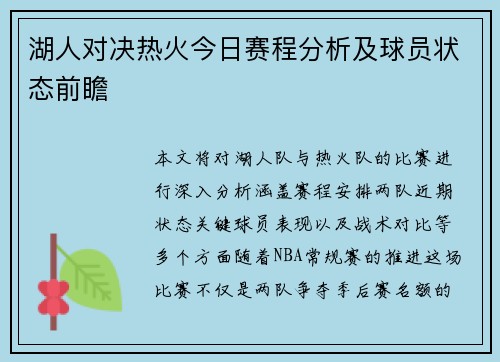 湖人对决热火今日赛程分析及球员状态前瞻

本文将对湖人队与热火队的比赛进行深入分析涵盖赛程安排两队近期状态关键球员表现以及战术对比等多个方面随着NBA常规赛的推进这场比赛不仅是两队争夺季后赛名额的